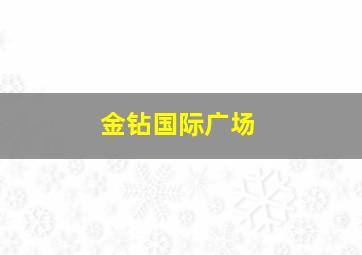 金钻国际广场